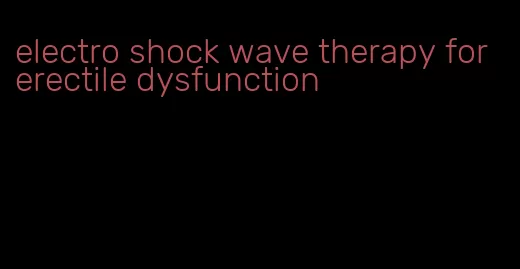 electro shock wave therapy for erectile dysfunction